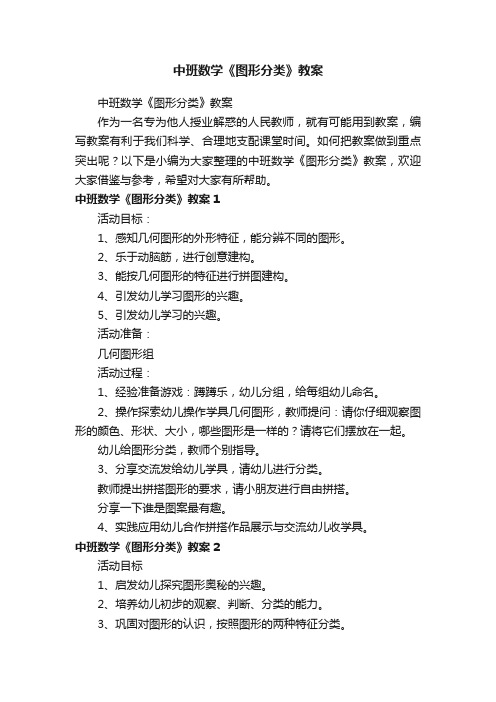 中班数学《图形分类》教案

中班数学《图形分类》教案

作为一名专为他人授业解惑的人民教师，就有可能用到教案，编写教案有利于我们科学、合理地支配课堂时间。如何把教案做到重点突出呢？以下是小编为大家整理的中班数学《图形分类》教案，欢迎大家借鉴与参考，希望对大家有所帮助。

中班数学《图形分类》教案1

活动目标：

1、感知几何图形的外形特征，能分辨不同的图形。

2、乐于动脑筋，进行创意建构。

3、能按几何图形的特征进行拼图建构。

4、引发幼儿学习图形的兴趣。

5、引发幼儿学习的兴趣。

活动准备：

几何图形组

活动过程：

1、经验准备游戏：蹲蹲乐，幼儿分组，给每组幼儿命名。

2、操作探索幼儿操作学具几何图形，教师提问：请你仔细观察图形的颜色、形状、大小，哪些图形是一样的？请将它们摆放在一起。

幼儿给图形分类，教师个别指导。

3、分享交流发给幼儿学具，请幼儿进行分类。

教师提出拼搭图形的要求，请小朋友进行自由拼搭。

分享一下谁是图案最有趣。

4、实践应用幼儿合作拼搭作品展示与交流幼儿收学具。

中班数学《图形分类》教案2

活动目标

1、启发幼儿探究图形奥秘的兴趣。

2、培养幼儿初步的观察、判断、分类的能力。

3、巩固对图形的认识，按照图形的两种特征分类。